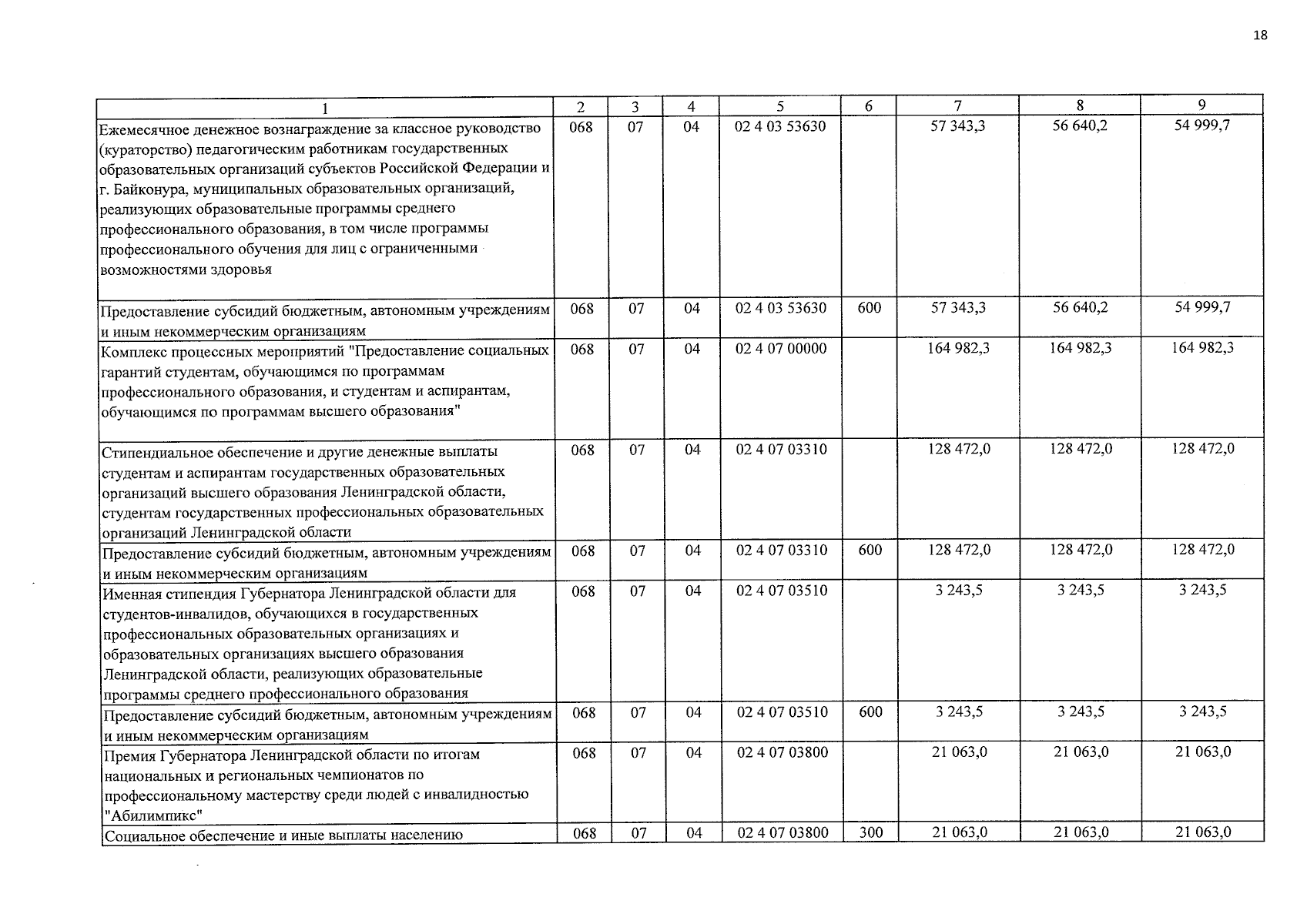 18

| 1 | 2 | 3 | 4 | 5 | 6 | 7 | 8 | 9 |
|---|---|---|---|---|---|---|---|---|
| Ежемесячное денежное вознаграждение за классное руководство (кураторство) педагогическим работникам государственных образовательных организаций субъектов Российской Федерации и г. Байконура, муниципальных образовательных организаций, реализующих образовательные программы среднего профессионального образования, в том числе программы профессионального обучения для лиц с ограниченными возможностями здоровья | 068 | 07 | 04 | 02 4 03 53630 | | 57 343,3 | 56 640,2 | 54 999,7 |
| Предоставление субсидий бюджетным, автономным учреждениям и иным некоммерческим организациям | 068 | 07 | 04 | 02 4 03 53630 | 600 | 57 343,3 | 56 640,2 | 54 999,7 |
| Комплекс процессных мероприятий "Предоставление социальных гарантий студентам, обучающимся по программам профессионального образования, и студентам и аспирантам, обучающимся по программам высшего образования" | 068 | 07 | 04 | 02 4 07 00000 | | 164 982,3 | 164 982,3 | 164 982,3 |
| Стипендиальное обеспечение и другие денежные выплаты студентам и аспирантам государственных образовательных организаций высшего образования Ленинградской области, студентам государственных профессиональных образовательных организаций Ленинградской области | 068 | 07 | 04 | 02 4 07 03310 | | 128 472,0 | 128 472,0 | 128 472,0 |
| Предоставление субсидий бюджетным, автономным учреждениям и иным некоммерческим организациям | 068 | 07 | 04 | 02 4 07 03310 | 600 | 128 472,0 | 128 472,0 | 128 472,0 |
| Именная стипендия Губернатора Ленинградской области для студентов-инвалидов, обучающихся в государственных профессиональных образовательных организациях и образовательных организациях высшего образования Ленинградской области, реализующих образовательные программы среднего профессионального образования | 068 | 07 | 04 | 02 4 07 03510 | | 3 243,5 | 3 243,5 | 3 243,5 |
| Предоставление субсидий бюджетным, автономным учреждениям и иным некоммерческим организациям | 068 | 07 | 04 | 02 4 07 03510 | 600 | 3 243,5 | 3 243,5 | 3 243,5 |
| Премия Губернатора Ленинградской области по итогам национальных и региональных чемпионатов по профессиональному мастерству среди людей с инвалидностью "Абилимпикс" | 068 | 07 | 04 | 02 4 07 03800 | | 21 063,0 | 21 063,0 | 21 063,0 |
| Социальное обеспечение и иные выплаты населению | 068 | 07 | 04 | 02 4 07 03800 | 300 | 21 063,0 | 21 063,0 | 21 063,0 |